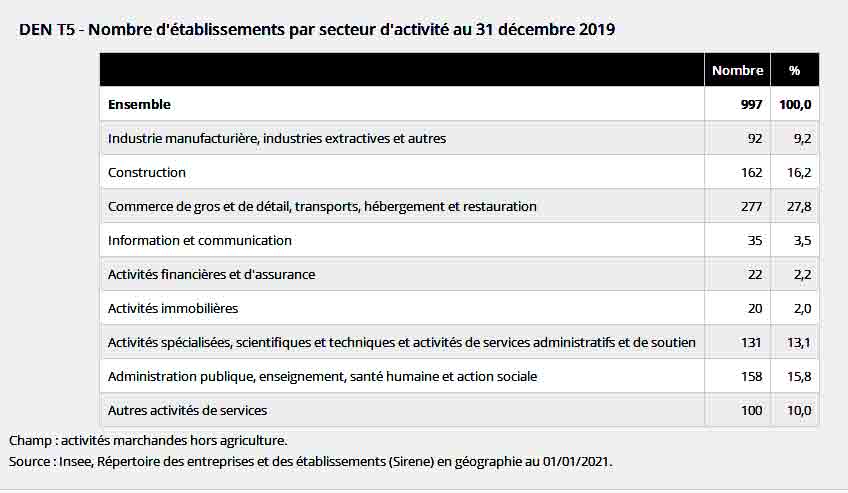 DEN T5 - Nombre d'établissements par secteur d'activité au 31 décembre 2019

| | Nombre | % |
|---|---|---|
| Ensemble | 997 | 100,0 |
| Industrie manufacturière, industries extractives et autres | 92 | 9,2 |
| Construction | 162 | 16,2 |
| Commerce de gros et de détail, transports, hébergement et restauration | 277 | 27,8 |
| Information et communication | 35 | 3,5 |
| Activités financières et d'assurance | 22 | 2,2 |
| Activités immobilières | 20 | 2,0 |
| Activités spécialisées, scientifiques et techniques et activités de services administratifs et de soutien | 131 | 13,1 |
| Administration publique, enseignement, santé humaine et action sociale | 158 | 15,8 |
| Autres activités de services | 100 | 10,0 |

Champ : activités marchandes hors agriculture.
Source : Insee, Répertoire des entreprises et des établissements (Sirene) en géographie au 01/01/2021.